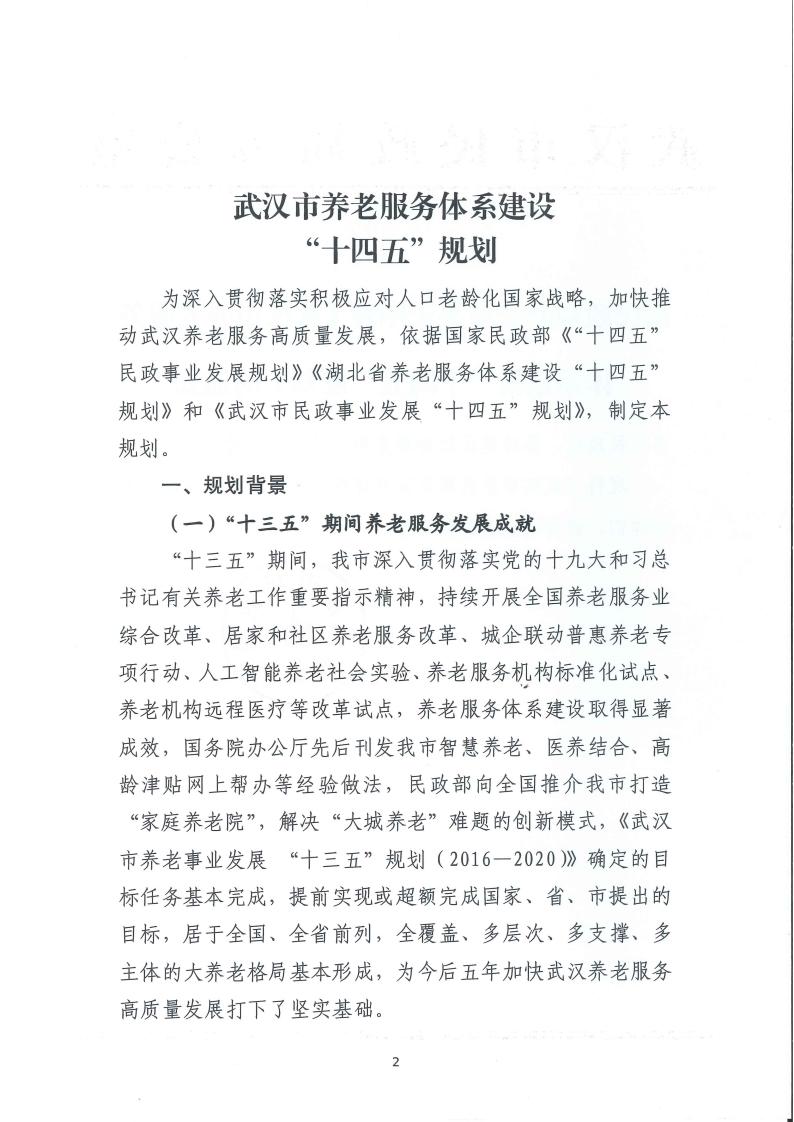 武汉市养老服务体系建设
“十四五”规划

为深入贯彻落实积极应对人口老龄化国家战略，加快推动武汉养老服务高质量发展，依据国家民政部《“十四五”民政事业发展规划》《湖北省养老服务体系建设“十四五”规划》和《武汉市民政事业发展“十四五”规划》，制定本规划。

一、规划背景

（一）“十三五”期间养老服务发展成就

“十三五”期间，我市深入贯彻落实党的十九大和习总书记有关养老工作重要指示精神，持续开展全国养老服务业综合改革、居家和社区养老服务改革、城企联动普惠养老专项行动、人工智能养老社会实验、养老服务机构标准化试点、养老机构远程医疗等改革试点，养老服务体系建设取得显著成效，国务院办公厅先后刊发我市智慧养老、医养结合、高龄津贴网上帮办等经验做法，民政部向全国推介我市打造“家庭养老院”，解决“大城养老”难题的创新模式，《武汉市养老事业发展 “十三五”规划（2016—2020）》确定的目标任务基本完成，提前实现或超额完成国家、省、市提出的目标，居于全国、全省前列，全覆盖、多层次、多支撑、多主体的大养老格局基本形成，为今后五年加快武汉养老服务高质量发展打下了坚实基础。

2